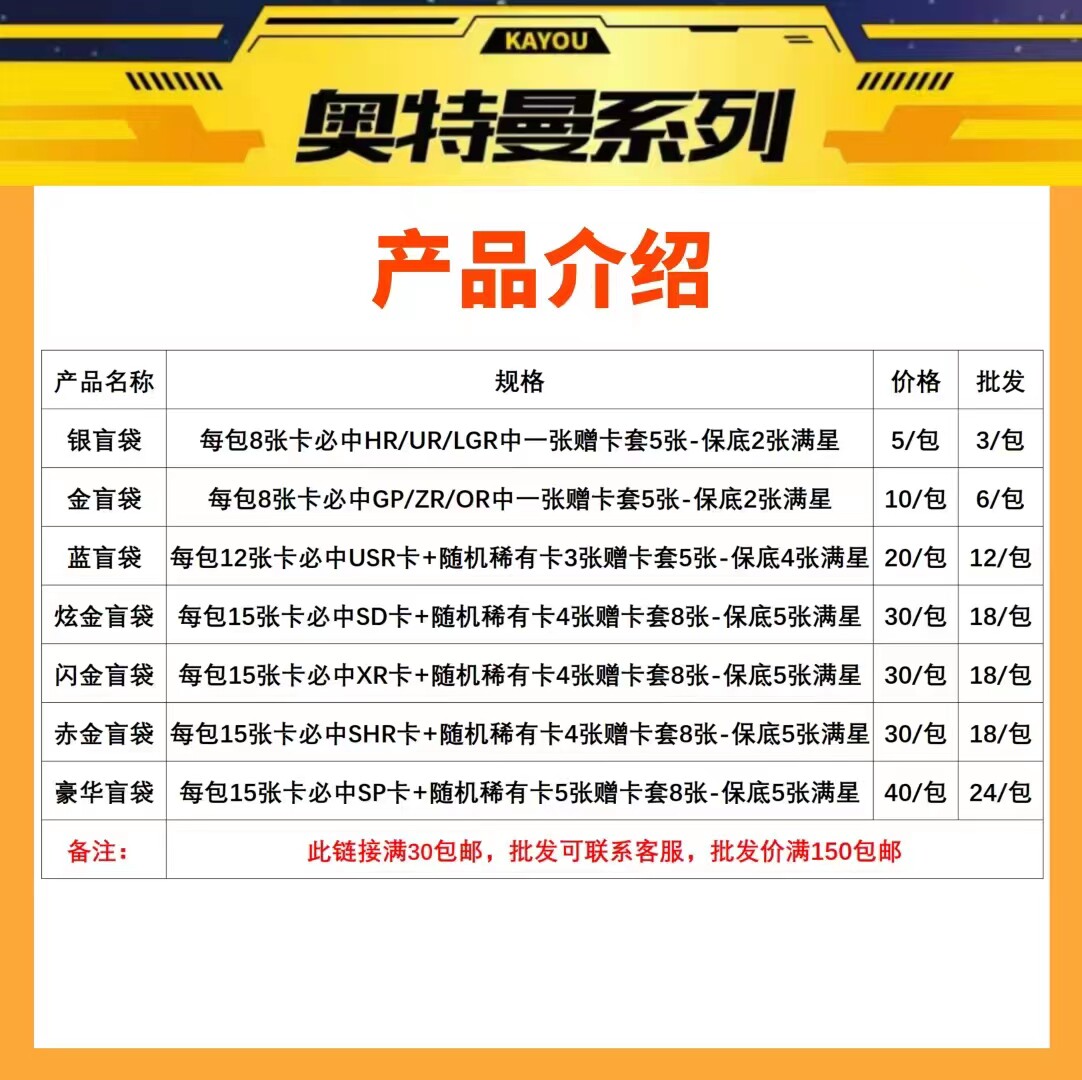 KAYOU

奥特曼系列

产品介绍

| 产品名称 | 规格 | 价格 | 批发 |
|---|---|---|---|
| 银盲袋 | 每包8张卡必中HR/UR/LGR中一张赠卡套5张-保底2张满星 | 5/包 | 3/包 |
| 金盲袋 | 每包8张卡必中GP/ZR/OR中一张赠卡套5张-保底2张满星 | 10/包 | 6/包 |
| 蓝盲袋 | 每包12张卡必中USR卡+随机稀有卡3张赠卡套5张-保底4张满星 | 20/包 | 12/包 |
| 炫金盲袋 | 每包15张卡必中SD卡+随机稀有卡4张赠卡套8张-保底5张满星 | 30/包 | 18/包 |
| 闪金盲袋 | 每包15张卡必中XR卡+随机稀有卡4张赠卡套8张-保底5张满星 | 30/包 | 18/包 |
| 赤金盲袋 | 每包15张卡必中SHR卡+随机稀有卡4张赠卡套8张-保底5张满星 | 30/包 | 18/包 |
| 豪华盲袋 | 每包15张卡必中SP卡+随机稀有卡5张赠卡套8张-保底5张满星 | 40/包 | 24/包 |
| 备注: | 此链接满30包邮，批发可联系客服，批发价满150包邮 | | |